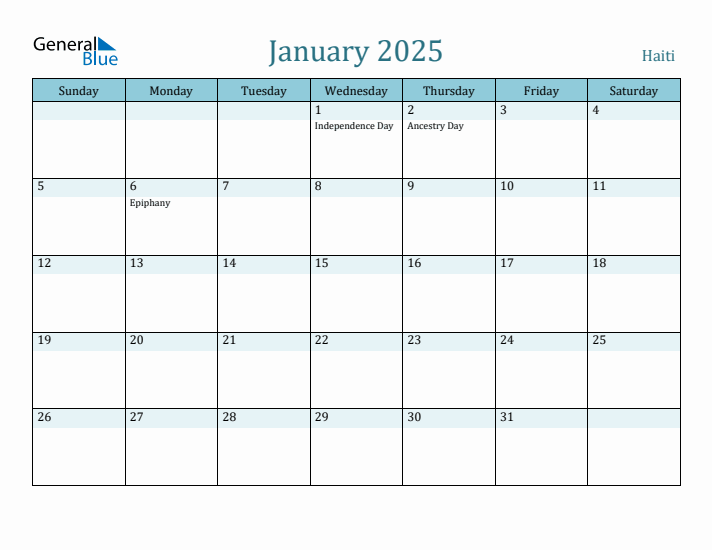 General Blue

January 2025

Haiti

| Sunday | Monday | Tuesday | Wednesday | Thursday | Friday | Saturday |
|---|---|---|---|---|---|---|
| | | | 1 Independence Day | 2 Ancestry Day | 3 | 4 |
| 5 | 6 Epiphany | 7 | 8 | 9 | 10 | 11 |
| 12 | 13 | 14 | 15 | 16 | 17 | 18 |
| 19 | 20 | 21 | 22 | 23 | 24 | 25 |
| 26 | 27 | 28 | 29 | 30 | 31 | |